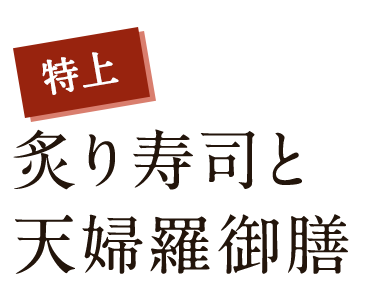 特上

炙り寿司と
天婦羅御膳